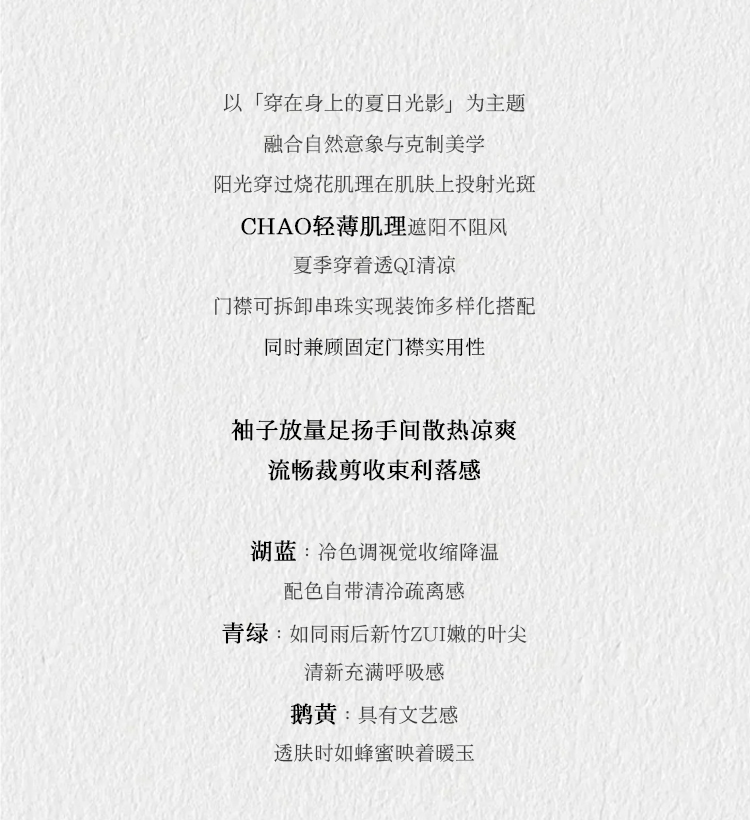 以「穿在身上的夏日光影」为主题

融合自然意象与克制美学

阳光穿过烧花肌理在肌肤上投射光斑

CHAO轻薄肌理遮阳不阻风

夏季穿着透QI清凉

门襟可拆卸串珠实现装饰多样化搭配

同时兼顾固定门襟实用性

袖子放量足扬手间散热凉爽

流畅裁剪收束利落感

湖蓝：冷色调视觉收缩降温

配色自带清冷疏离感

青绿：如同雨后新竹ZUI嫩的叶尖

清新充满呼吸感

鹅黄：具有文艺感

透肤时如蜂蜜映着暖玉